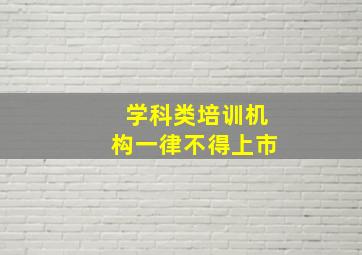 学科类培训机构一律不得上市